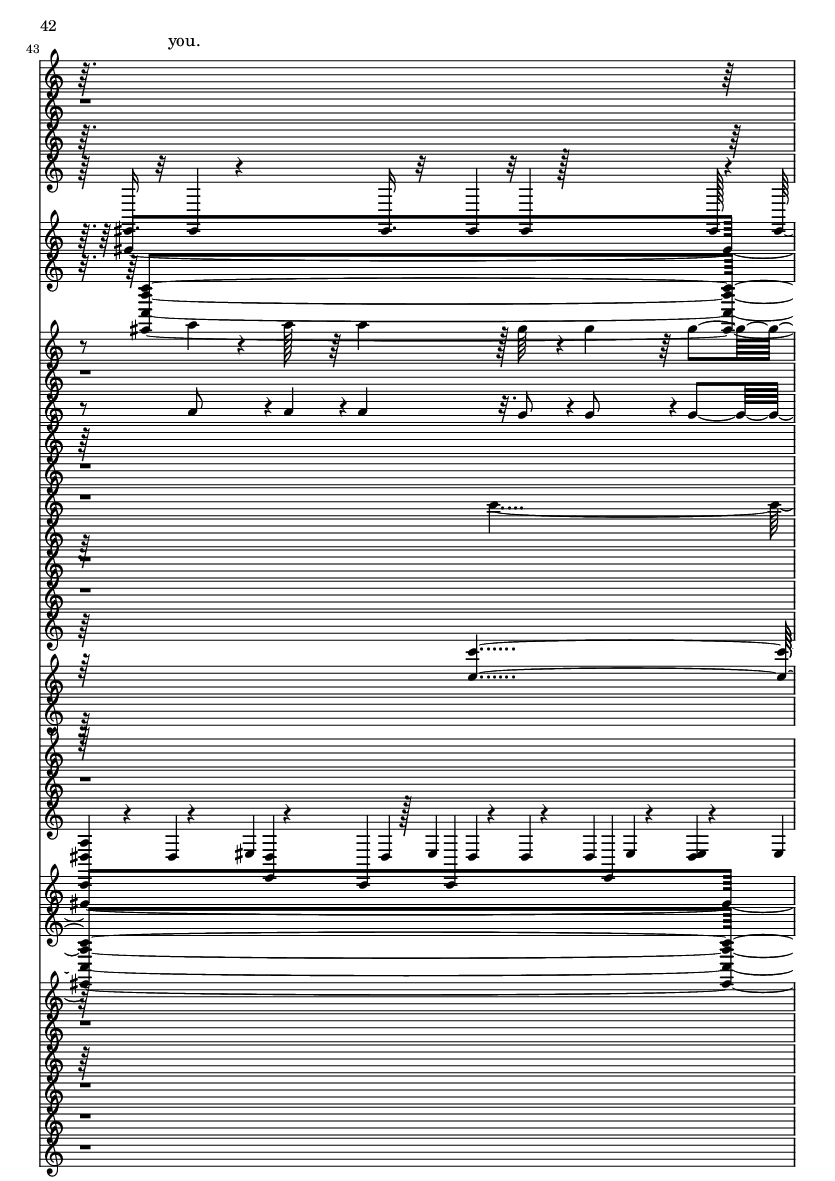 42

43

you.